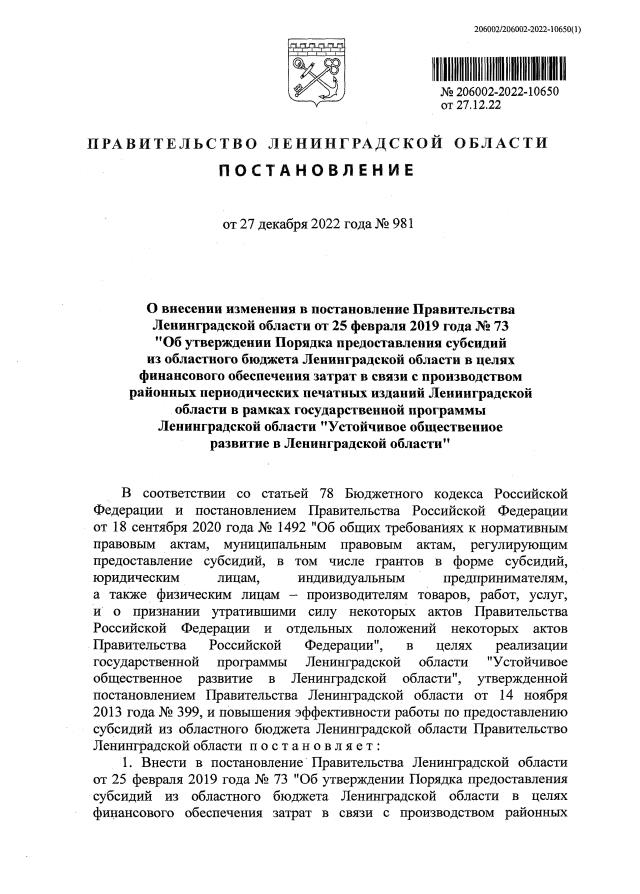 206002/206002-2022-10650(1)

№ 206002-2022-10650
от 27.12.22

ПРАВИТЕЛЬСТВО ЛЕНИНГРАДСКОЙ ОБЛАСТИ
ПОСТАНОВЛЕНИЕ

от 27 декабря 2022 года № 981

О внесении изменения в постановление Правительства Ленинградской области от 25 февраля 2019 года № 73 "Об утверждении Порядка предоставления субсидий из областного бюджета Ленинградской области в целях финансового обеспечения затрат в связи с производством районных периодических печатных изданий Ленинградской области в рамках государственной программы Ленинградской области "Устойчивое общественное развитие в Ленинградской области"

В соответствии со статьей 78 Бюджетного кодекса Российской Федерации и постановлением Правительства Российской Федерации от 18 сентября 2020 года № 1492 "Об общих требованиях к нормативным правовым актам, муниципальным правовым актам, регулирующим предоставление субсидий, в том числе грантов в форме субсидий, юридическим лицам, индивидуальным предпринимателям, а также физическим лицам – производителям товаров, работ, услуг, и о признании утратившими силу некоторых актов Правительства Российской Федерации и отдельных положений некоторых актов Правительства Российской Федерации", в целях реализации государственной программы Ленинградской области "Устойчивое общественное развитие в Ленинградской области", утвержденной постановлением Правительства Ленинградской области от 14 ноября 2013 года № 399, и повышения эффективности работы по предоставлению субсидий из областного бюджета Ленинградской области Правительство Ленинградской области постановляет:

1. Внести в постановление Правительства Ленинградской области от 25 февраля 2019 года № 73 "Об утверждении Порядка предоставления субсидий из областного бюджета Ленинградской области в целях финансового обеспечения затрат в связи с производством районных